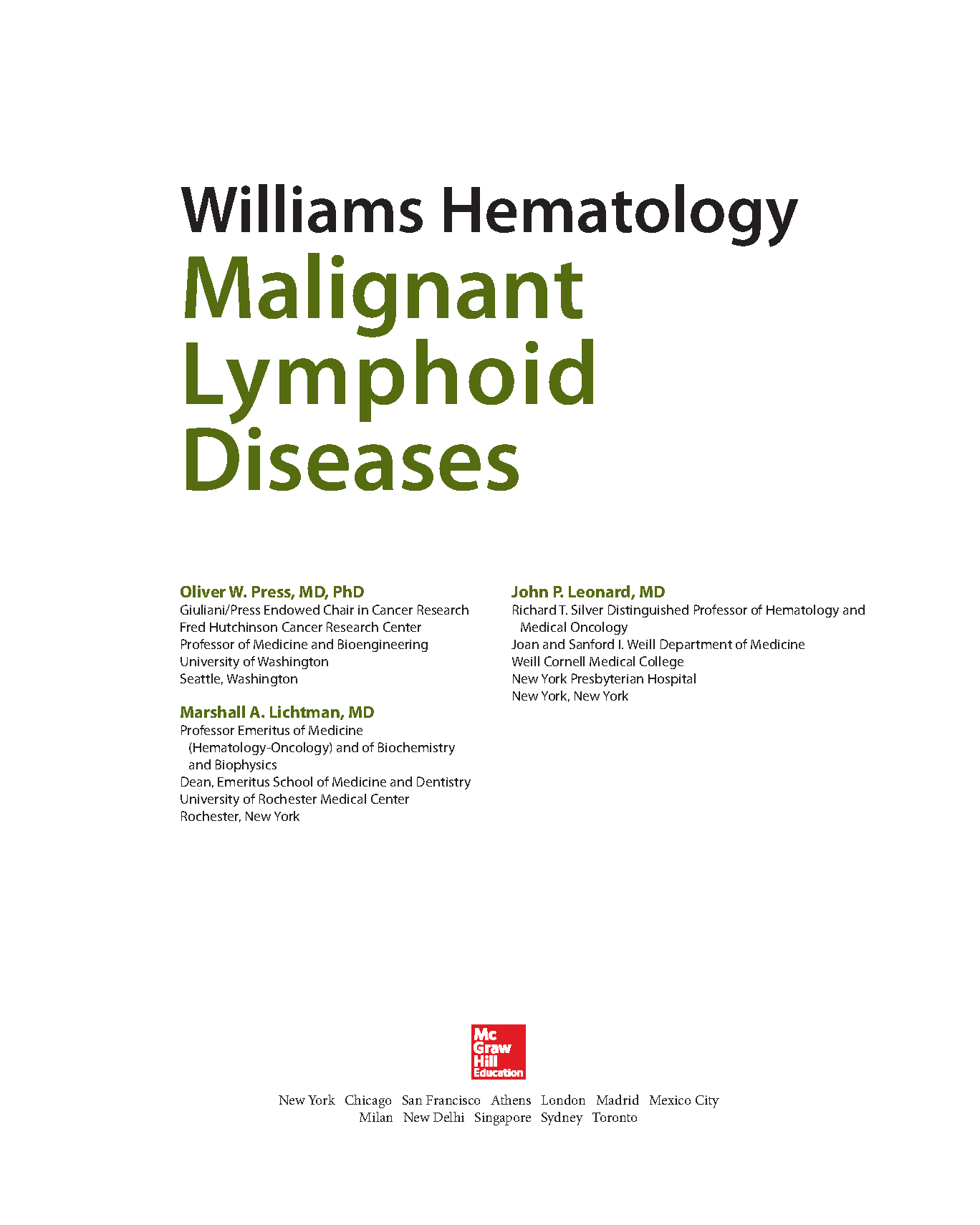 Williams Hematology
Malignant
Lymphoid
Diseases

Oliver W. Press, MD, PhD
Giuliani/Press Endowed Chair in Cancer Research
Fred Hutchinson Cancer Research Center
Professor of Medicine and Bioengineering
University of Washington
Seattle, Washington

Marshall A. Lichtman, MD
Professor Emeritus of Medicine (Hematology-Oncology) and of Biochemistry and Biophysics
Dean, Emeritus School of Medicine and Dentistry
University of Rochester Medical Center
Rochester, New York

John P. Leonard, MD
Richard T. Silver Distinguished Professor of Hematology and Medical Oncology
Joan and Sanford I. Weill Department of Medicine
Weill Cornell Medical College
New York Presbyterian Hospital
New York, New York

Mc
Graw
Hill
Education

New York Chicago San Francisco Athens London Madrid Mexico City
Milan New Delhi Singapore Sydney Toronto